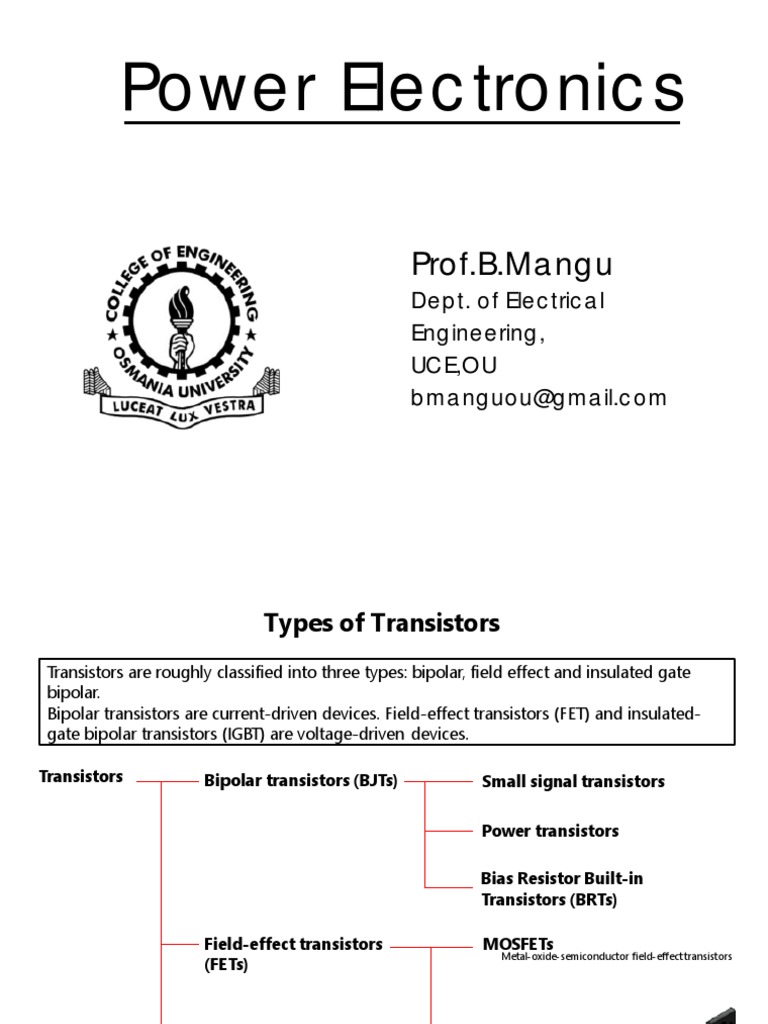 Power Electronics

COLLEGE OF ENGINEERING
OSMANIA UNIVERSITY
LUCEAT LUX VESTRA

Prof.B.Mangu
Dept. of Electrical Engineering,
UCE,OU
bmanguou@gmail.com

Types of Transistors

Transistors are roughly classified into three types: bipolar, field effect and insulated gate bipolar.
Bipolar transistors are current-driven devices. Field-effect transistors (FET) and insulated-gate bipolar transistors (IGBT) are voltage-driven devices.

Transistors

Bipolar transistors (BJTs)

Small signal transistors

Power transistors

Bias Resistor Built-in Transistors (BRTs)

Field-effect transistors (FETs)

MOSFETs
Metal-oxide-semiconductor field-effect transistors